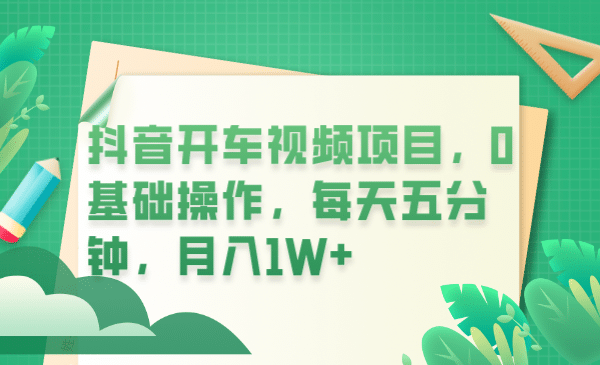 抖音开车视频项目，0基础操作，每天五分钟，月入1W+